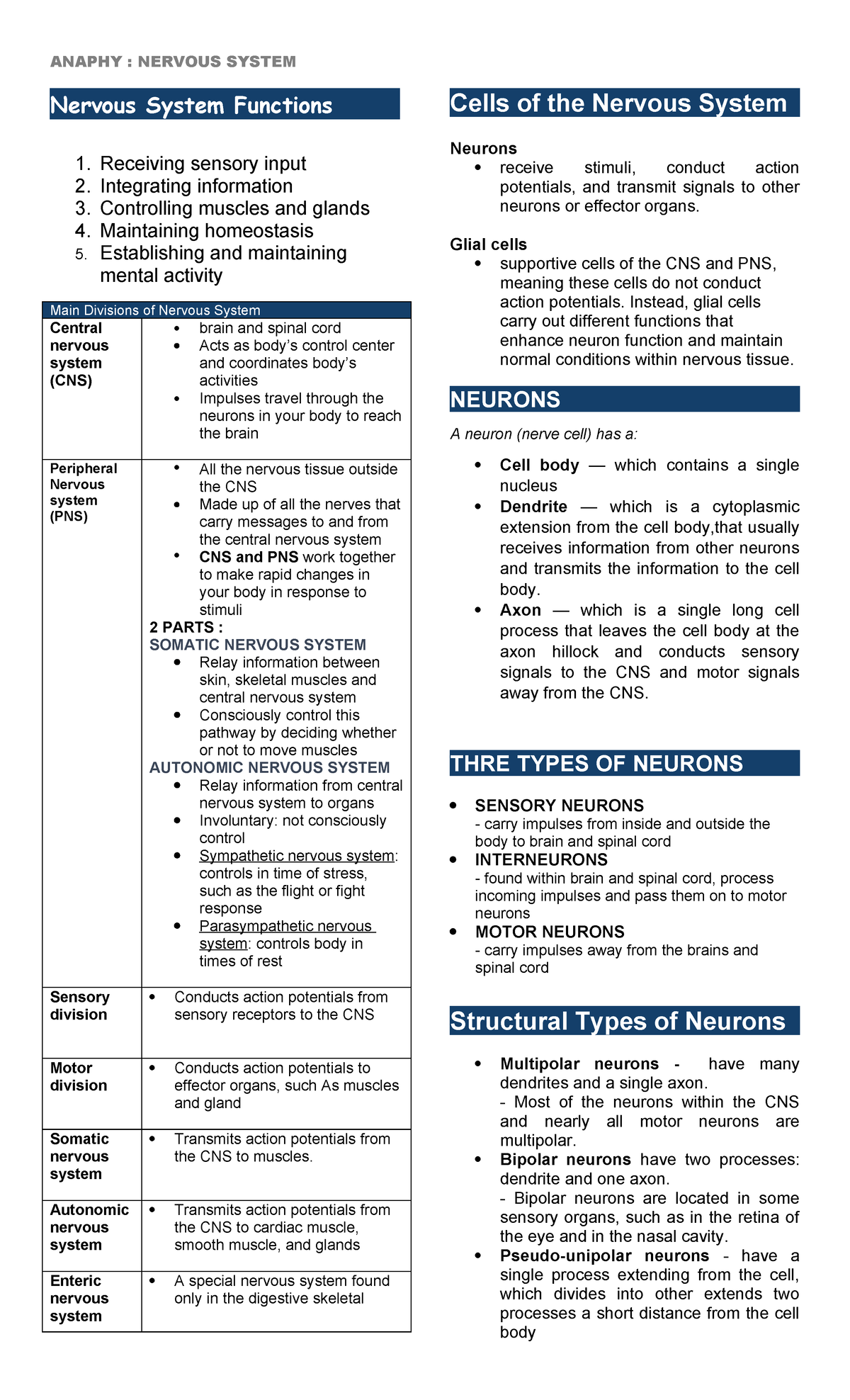 ANAPHY : NERVOUS SYSTEM

Nervous System Functions

1. Receiving sensory input
2. Integrating information
3. Controlling muscles and glands
4. Maintaining homeostasis
5. Establishing and maintaining mental activity

| Main Divisions of Nervous System | |
|---|---|
| Central nervous system (CNS) | • brain and spinal cord • Acts as body's control center and coordinates body's activities • Impulses travel through the neurons in your body to reach the brain |
| Peripheral Nervous system (PNS) | • All the nervous tissue outside the CNS • Made up of all the nerves that carry messages to and from the central nervous system • CNS and PNS work together to make rapid changes in your body in response to stimuli 2 PARTS : SOMATIC NERVOUS SYSTEM • Relay information between skin, skeletal muscles and central nervous system • Consciously control this pathway by deciding whether or not to move muscles AUTONOMIC NERVOUS SYSTEM • Relay information from central nervous system to organs • Involuntary: not consciously control • Sympathetic nervous system: controls in time of stress, such as the flight or fight response • Parasympathetic nervous system: controls body in times of rest |
| Sensory division | • Conducts action potentials from sensory receptors to the CNS |
| Motor division | • Conducts action potentials to effector organs, such As muscles and gland |
| Somatic nervous system | • Transmits action potentials from the CNS to muscles. |
| Autonomic nervous system | • Transmits action potentials from the CNS to cardiac muscle, smooth muscle, and glands |
| Enteric nervous system | • A special nervous system found only in the digestive skeletal |

Cells of the Nervous System

Neurons
• receive stimuli, conduct action potentials, and transmit signals to other neurons or effector organs.

Glial cells
• supportive cells of the CNS and PNS, meaning these cells do not conduct action potentials. Instead, glial cells carry out different functions that enhance neuron function and maintain normal conditions within nervous tissue.

NEURONS

A neuron (nerve cell) has a:

• Cell body — which contains a single nucleus
• Dendrite — which is a cytoplasmic extension from the cell body,that usually receives information from other neurons and transmits the information to the cell body.
• Axon — which is a single long cell process that leaves the cell body at the axon hillock and conducts sensory signals to the CNS and motor signals away from the CNS.

THRE TYPES OF NEURONS

• SENSORY NEURONS
- carry impulses from inside and outside the body to brain and spinal cord
• INTERNEURONS
- found within brain and spinal cord, process incoming impulses and pass them on to motor neurons
• MOTOR NEURONS
- carry impulses away from the brains and spinal cord

Structural Types of Neurons

• Multipolar neurons - have many dendrites and a single axon.
- Most of the neurons within the CNS and nearly all motor neurons are multipolar.
• Bipolar neurons have two processes: dendrite and one axon.
- Bipolar neurons are located in some sensory organs, such as in the retina of the eye and in the nasal cavity.
• Pseudo-unipolar neurons - have a single process extending from the cell, which divides into other extends two processes a short distance from the cell body